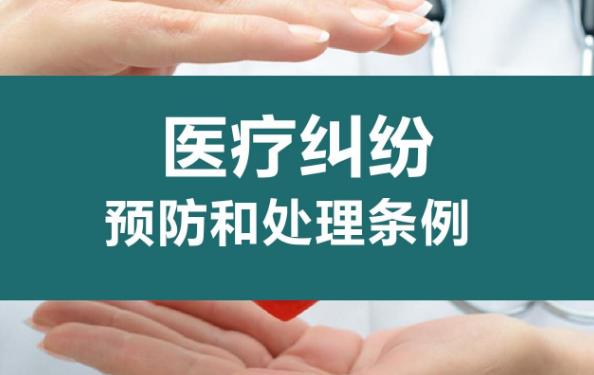 医疗纠纷
预防和处理条例